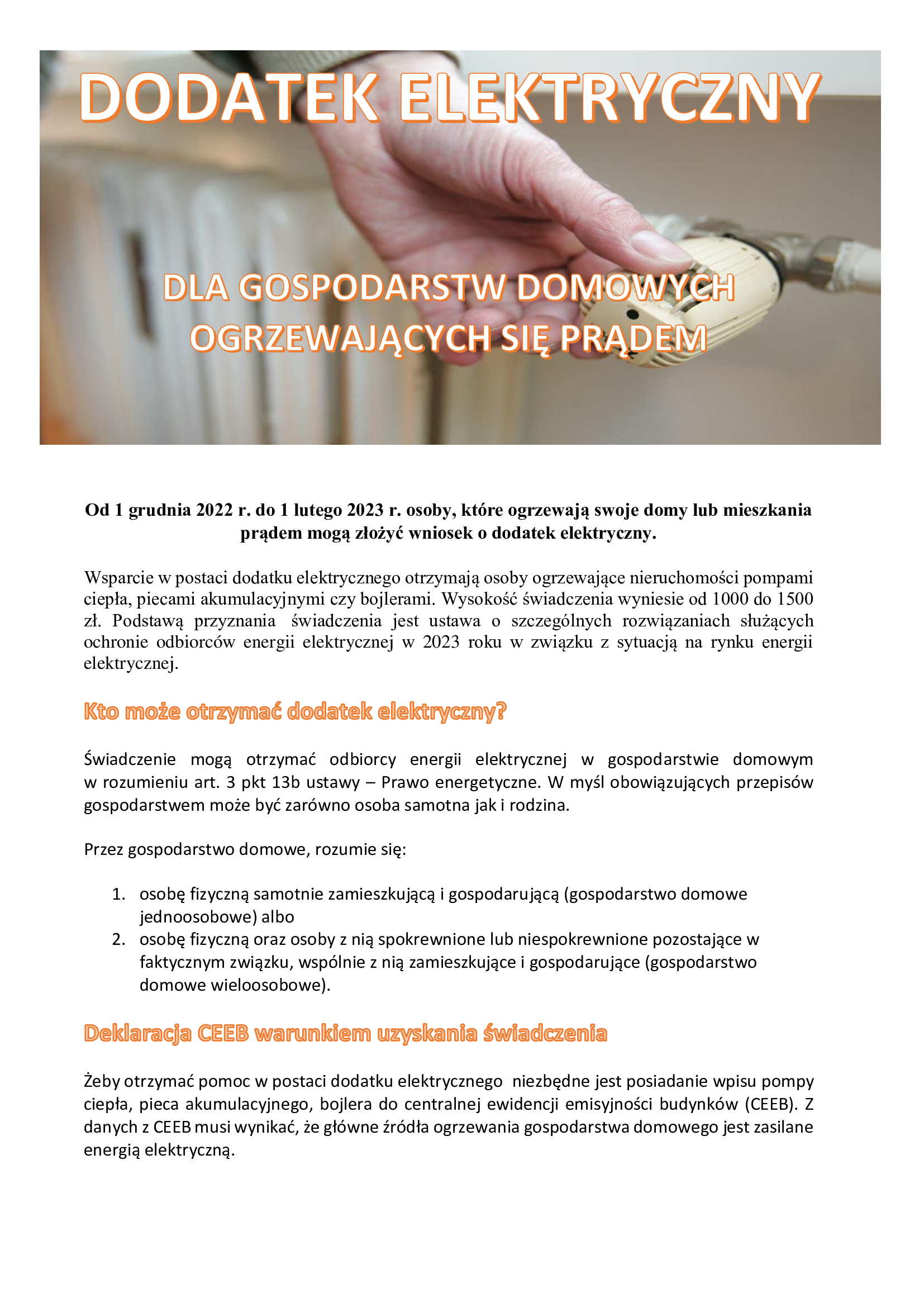 DODATEK ELEKTRYCZNY

DLA GOSPODARSTW DOMOWYCH OGRZEWAJĄCYCH SIĘ PRĄDEM

Od 1 grudnia 2022 r. do 1 lutego 2023 r. osoby, które ogrzewają swoje domy lub mieszkania prądem mogą złożyć wniosek o dodatek elektryczny.

Wsparcie w postaci dodatku elektrycznego otrzymają osoby ogrzewające nieruchomości pompami ciepła, piecami akumulacyjnymi czy bojlerami. Wysokość świadczenia wyniesie od 1000 do 1500 zł. Podstawą przyznania świadczenia jest ustawa o szczególnych rozwiązaniach służących ochronie odbiorców energii elektrycznej w 2023 roku w związku z sytuacją na rynku energii elektrycznej.

Kto może otrzymać dodatek elektryczny?

Świadczenie mogą otrzymać odbiorcy energii elektrycznej w gospodarstwie domowym w rozumieniu art. 3 pkt 13b ustawy – Prawo energetyczne. W myśl obowiązujących przepisów gospodarstwem może być zarówno osoba samotna jak i rodzina.

Przez gospodarstwo domowe, rozumie się:

1. osobę fizyczną samotnie zamieszkującą i gospodarującą (gospodarstwo domowe jednoosobowe) albo
2. osobę fizyczną oraz osoby z nią spokrewnione lub niespokrewnione pozostające w faktycznym związku, wspólnie z nią zamieszkujące i gospodarujące (gospodarstwo domowe wieloosobowe).

Deklaracja CEEB warunkiem uzyskania świadczenia

Żeby otrzymać pomoc w postaci dodatku elektrycznego niezbędne jest posiadanie wpisu pompy ciepła, pieca akumulacyjnego, bojlera do centralnej ewidencji emisyjności budynków (CEEB). Z danych z CEEB musi wynikać, że główne źródła ogrzewania gospodarstwa domowego jest zasilane energią elektryczną.